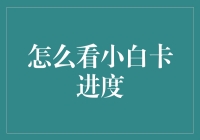 怎么看小白卡进度